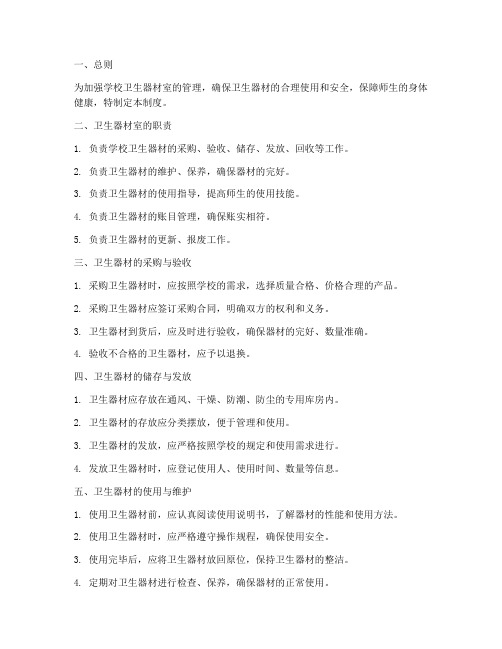 一、总则

为加强学校卫生器材室的管理，确保卫生器材的合理使用和安全，保障师生的身体健康，特制定本制度。

二、卫生器材室的职责

1. 负责学校卫生器材的采购、验收、储存、发放、回收等工作。

2. 负责卫生器材的维护、保养，确保器材的完好。

3. 负责卫生器材的使用指导，提高师生的使用技能。

4. 负责卫生器材的账目管理，确保账实相符。

5. 负责卫生器材的更新、报废工作。

三、卫生器材的采购与验收

1. 采购卫生器材时，应按照学校的需求，选择质量合格、价格合理的产品。

2. 采购卫生器材应签订采购合同，明确双方的权利和义务。

3. 卫生器材到货后，应及时进行验收，确保器材的完好、数量准确。

4. 验收不合格的卫生器材，应予以退换。

四、卫生器材的储存与发放

1. 卫生器材应存放在通风、干燥、防潮、防尘的专用库房内。

2. 卫生器材的存放应分类摆放，便于管理和使用。

3. 卫生器材的发放，应严格按照学校的规定和使用需求进行。

4. 发放卫生器材时，应登记使用人、使用时间、数量等信息。

五、卫生器材的使用与维护

1. 使用卫生器材前，应认真阅读使用说明书，了解器材的性能和使用方法。

2. 使用卫生器材时，应严格遵守操作规程，确保使用安全。

3. 使用完毕后，应将卫生器材放回原位，保持卫生器材的整洁。

4. 定期对卫生器材进行检查、保养，确保器材的正常使用。